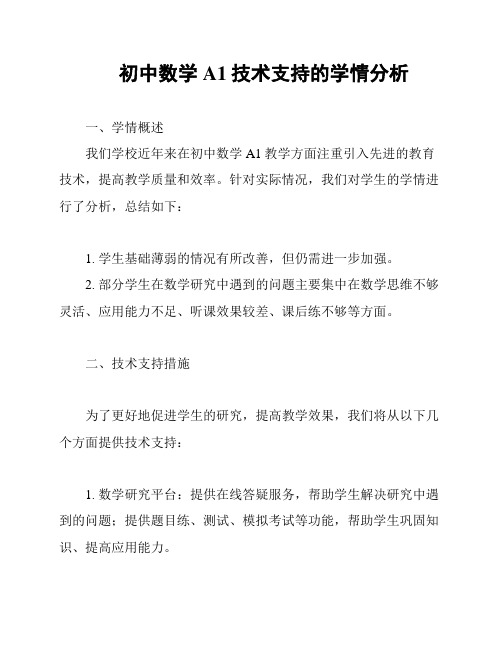 初中数学 A1 技术支持的学情分析

一、学情概述

我们学校近年来在初中数学 A1 教学方面注重引入先进的教育技术，提高教学质量和效率。针对实际情况，我们对学生的学情进行了分析，总结如下：

1. 学生基础薄弱的情况有所改善，但仍需进一步加强。

2. 部分学生在数学研究中遇到的问题主要集中在数学思维不够灵活、应用能力不足、听课效果较差、课后练不够等方面。

二、技术支持措施

为了更好地促进学生的研究，提高教学效果，我们将从以下几个方面提供技术支持：

1. 数学研究平台：提供在线答疑服务，帮助学生解决研究中遇到的问题；提供题目练、测试、模拟考试等功能，帮助学生巩固知识、提高应用能力。